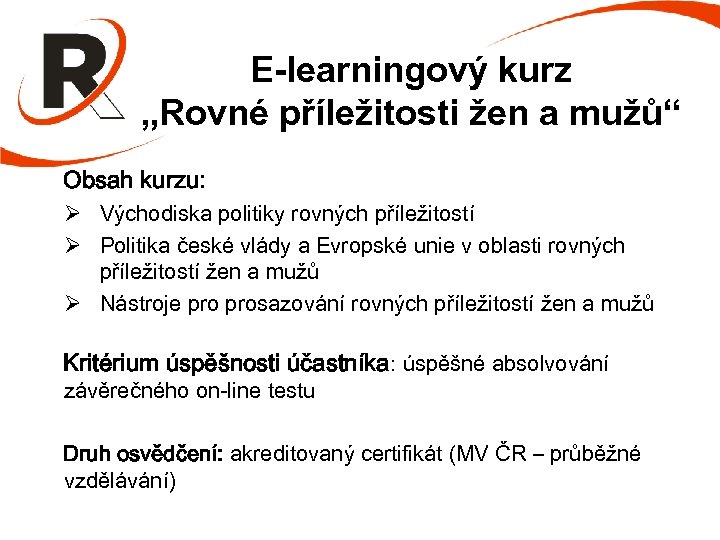 R

E-learningový kurz „Rovné příležitosti žen a mužů“

Obsah kurzu:

➢ Východiska politiky rovných příležitostí
➢ Politika české vlády a Evropské unie v oblasti rovných příležitostí žen a mužů
➢ Nástroje pro prosazování rovných příležitostí žen a mužů

Kritérium úspěšnosti účastníka: úspěšné absolvování závěrečného on-line testu

Druh osvědčení: akreditovaný certifikát (MV ČR – průběžné vzdělávání)